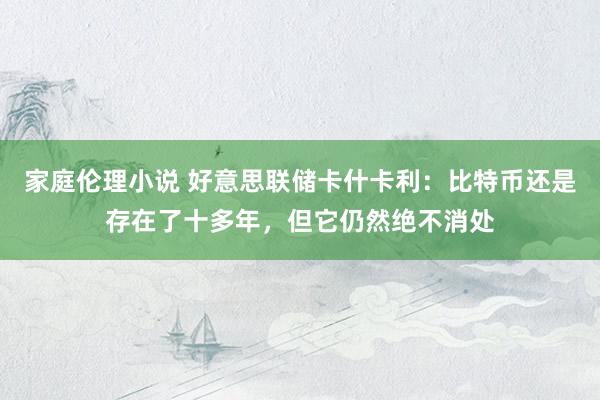 家庭伦理小说 好意思联储卡什卡利：比特币还是存在了十多年，但它仍然绝不消处